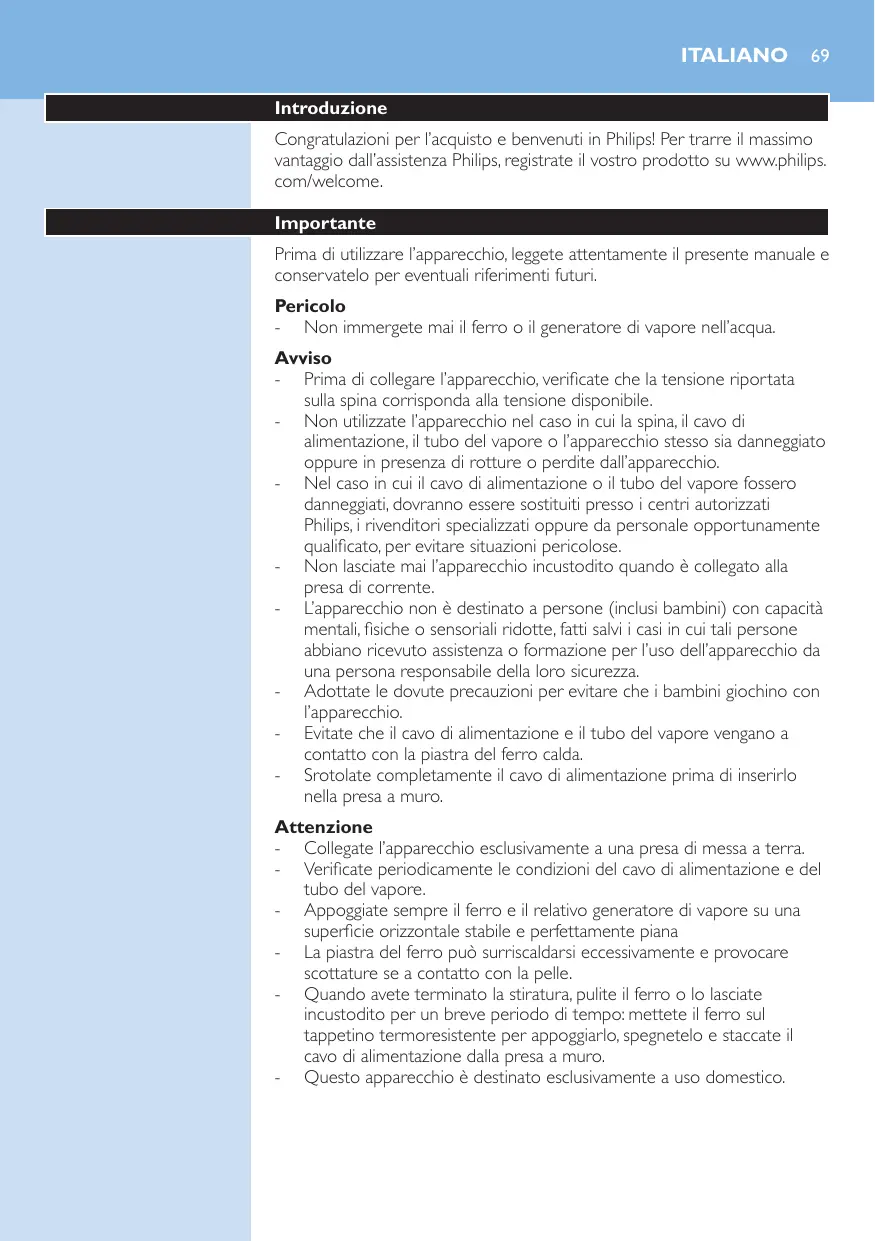 ITALIANO 69

Introduzione

Congratulazioni per l'acquisto e benvenuti in Philips! Per trarre il massimo vantaggio dall'assistenza Philips, registrate il vostro prodotto su www.philips.com/welcome.

Importante

Prima di utilizzare l'apparecchio, leggete attentamente il presente manuale e conservatelo per eventuali riferimenti futuri.

Pericolo
- Non immergete mai il ferro o il generatore di vapore nell'acqua.

Avviso
- Prima di collegare l'apparecchio, verificate che la tensione riportata sulla spina corrisponda alla tensione disponibile.
- Non utilizzate l'apparecchio nel caso in cui la spina, il cavo di alimentazione, il tubo del vapore o l'apparecchio stesso sia danneggiato oppure in presenza di rotture o perdite dall'apparecchio.
- Nel caso in cui il cavo di alimentazione o il tubo del vapore fossero danneggiati, dovranno essere sostituiti presso i centri autorizzati Philips, i rivenditori specializzati oppure da personale opportunamente qualificato, per evitare situazioni pericolose.
- Non lasciate mai l'apparecchio incustodito quando è collegato alla presa di corrente.
- L'apparecchio non è destinato a persone (inclusi bambini) con capacità mentali, fisiche o sensoriali ridotte, fatti salvi i casi in cui tali persone abbiano ricevuto assistenza o formazione per l'uso dell'apparecchio da una persona responsabile della loro sicurezza.
- Adottate le dovute precauzioni per evitare che i bambini giochino con l'apparecchio.
- Evitate che il cavo di alimentazione e il tubo del vapore vengano a contatto con la piastra del ferro calda.
- Srotolate completamente il cavo di alimentazione prima di inserirlo nella presa a muro.

Attenzione
- Collegate l'apparecchio esclusivamente a una presa di messa a terra.
- Verificate periodicamente le condizioni del cavo di alimentazione e del tubo del vapore.
- Appoggiate sempre il ferro e il relativo generatore di vapore su una superficie orizzontale stabile e perfettamente piana
- La piastra del ferro può surriscaldarsi eccessivamente e provocare scottature se a contatto con la pelle.
- Quando avete terminato la stiratura, pulite il ferro o lo lasciate incustodito per un breve periodo di tempo: mettete il ferro sul tappetino termoresistente per appoggiarlo, spegnetelo e staccate il cavo di alimentazione dalla presa a muro.
- Questo apparecchio è destinato esclusivamente a uso domestico.